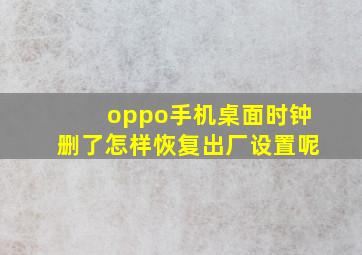 oppo手机桌面时钟删了怎样恢复出厂设置呢